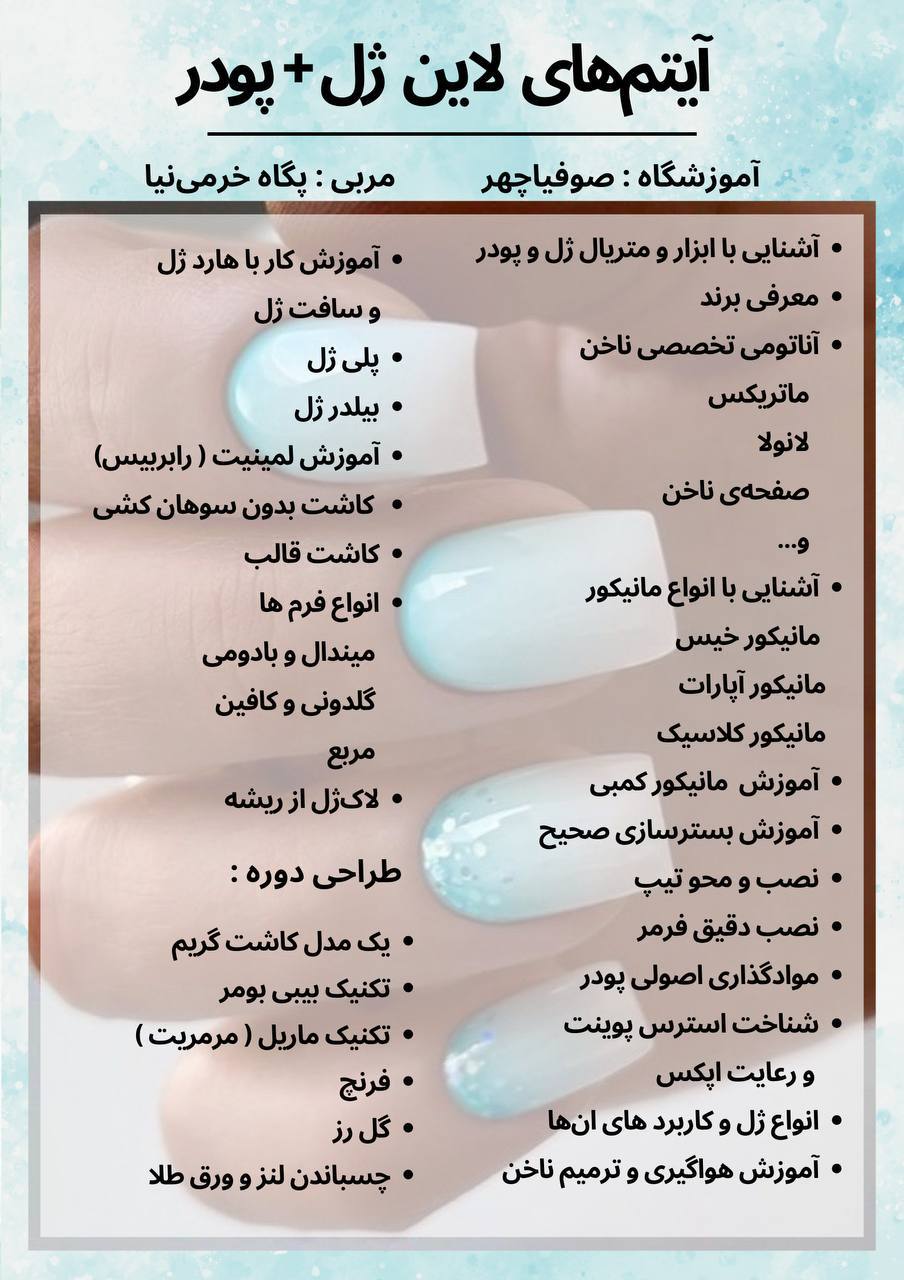 آیتم‌های لاین ژل + پودر

آموزشگاه : صوفیاچهر

مربی : پگاه خرمی‌نیا

• آشنایی با ابزار و متریال ژل و پودر
• معرفی برند
• آناتومی تخصصی ناخن
ماتریکس
لانولا
صفحه‌ی ناخن
و...
• آشنایی با انواع مانیکور
مانیکور خیس
مانیکور آپارات
مانیکور کلاسیک
• آموزش مانیکور کمبی
• آموزش بسترسازی صحیح
• نصب و محو تیپ
• نصب دقیق فرمر
• موادگذاری اصولی پودر
• شناخت استرس پوینت و رعایت اپکس
• انواع ژل و کاربرد های ان‌ها
• آموزش هواگیری و ترمیم ناخن

• آموزش کار با هارد ژل و سافت ژل
• پلی ژل
• بیلدر ژل
• آموزش لمینیت ( رابربیس)
• کاشت بدون سوهان کشی
• کاشت قالب
• انواع فرم ها
میندال و بادومی
گلدونی و کافین
مربع
• لاک‌ژل از ریشه

طراحی دوره :

• یک مدل کاشت گریم
• تکنیک بیبی بومر
• تکنیک ماربل ( مرمریت )
• فرنچ
• گل رز
• چسباندن لنز و ورق طلا